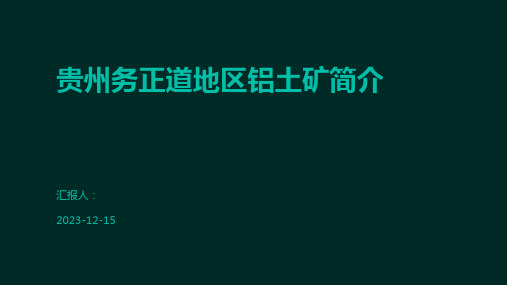 贵州务正道地区铝土矿简介

汇报人：

2023-12-15